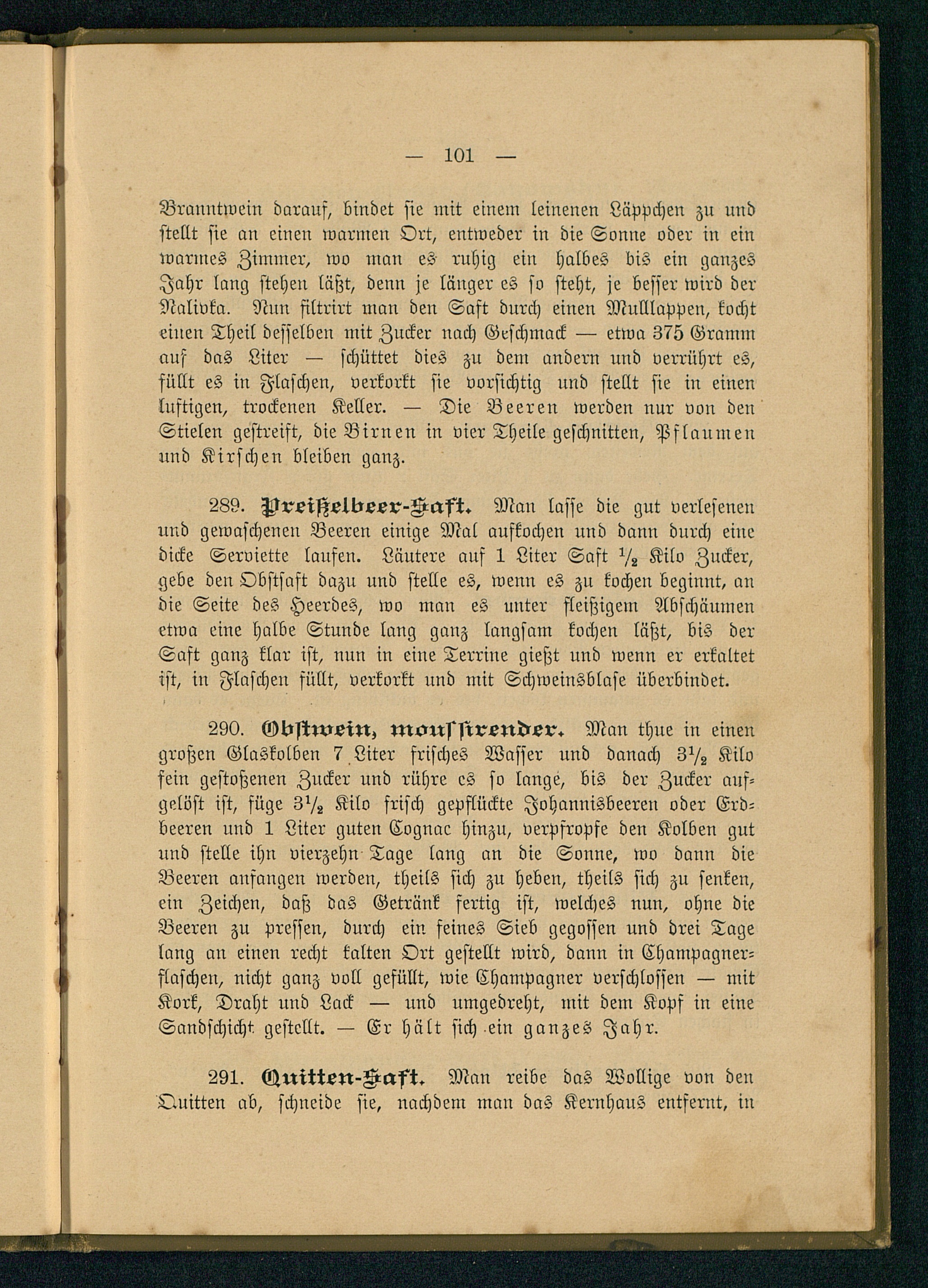 — 101 —

Branntwein darauf, bindet sie mit einem leinenen Läppchen zu und stellt sie an einen warmen Ort, entweder in die Sonne oder in ein warmes Zimmer, wo man es ruhig ein halbes bis ein ganzes Jahr lang stehen läßt, denn je länger es so steht, je besser wird der Nalivka. Nun filtrirt man den Saft durch einen Mulllappen, kocht einen Theil desselben mit Zucker nach Geschmack — etwa 375 Gramm auf das Liter — schüttet dies zu dem andern und verrührt es, füllt es in Flaschen, verkorkt sie vorsichtig und stellt sie in einen luftigen, trockenen Keller. — Die Beeren werden nur von den Stielen gestreift, die Birnen in vier Theile geschnitten, Pflaumen und Kirschen bleiben ganz.

289. Preißelbeer-Saft. Man lasse die gut verlesenen und gewaschenen Beeren einige Mal aufkochen und dann durch eine dicke Serviette laufen. Läutere auf 1 Liter Saft $\frac{1}{2}$ Kilo Zucker, gebe den Obstsaft dazu und stelle es, wenn es zu kochen beginnt, an die Seite des Heerdes, wo man es unter fleißigem Abschäumen etwa eine halbe Stunde lang ganz langsam kochen läßt, bis der Saft ganz klar ist, nun in eine Terrine gießt und wenn er erkaltet ist, in Flaschen füllt, verkorkt und mit Schweinsblase überbindet.

290. Obstwein, moussirender. Man thue in einen großen Glaskolben 7 Liter frisches Wasser und danach $3\frac{1}{2}$ Kilo fein gestoßenen Zucker und rühre es so lange, bis der Zucker aufgelöst ist, füge $3\frac{1}{2}$ Kilo frisch gepflückte Johannisbeeren oder Erdbeeren und 1 Liter guten Cognac hinzu, verpfropfe den Kolben gut und stelle ihn vierzehn Tage lang an die Sonne, wo dann die Beeren anfangen werden, theils sich zu heben, theils sich zu senken, ein Zeichen, daß das Getränk fertig ist, welches nun, ohne die Beeren zu pressen, durch ein feines Sieb gegossen und drei Tage lang an einen recht kalten Ort gestellt wird, dann in Champagnerflaschen, nicht ganz voll gefüllt, wie Champagner verschlossen — mit Kork, Draht und Lack — und umgedreht, mit dem Kopf in eine Sandschicht gestellt. — Er hält sich ein ganzes Jahr.

291. Quitten-Saft. Man reibe das Wollige von den Quitten ab, schneide sie, nachdem man das Kernhaus entfernt, in